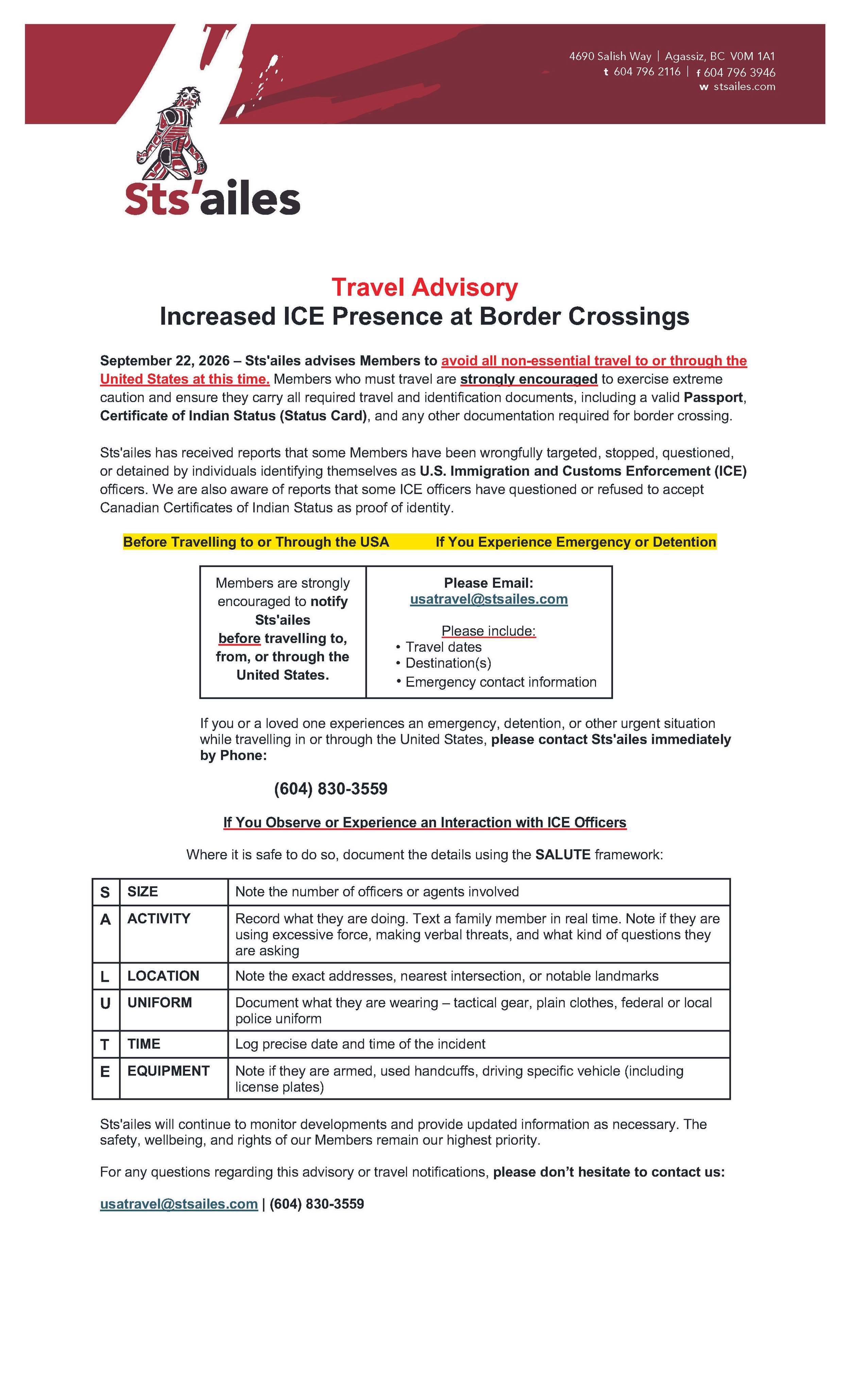 4690 Salish Way | Agassiz, BC V0M 1A1
t 604 796 2116 | f 604 796 3946
w stsailes.com

Sts'ailes

Travel Advisory
Increased ICE Presence at Border Crossings

September 22, 2026 – Sts'ailes advises Members to avoid all non-essential travel to or through the United States at this time. Members who must travel are strongly encouraged to exercise extreme caution and ensure they carry all required travel and identification documents, including a valid Passport, Certificate of Indian Status (Status Card), and any other documentation required for border crossing.

Sts'ailes has received reports that some Members have been wrongfully targeted, stopped, questioned, or detained by individuals identifying themselves as U.S. Immigration and Customs Enforcement (ICE) officers. We are also aware of reports that some ICE officers have questioned or refused to accept Canadian Certificates of Indian Status as proof of identity.

Before Travelling to or Through the USA If You Experience Emergency or Detention

Members are strongly encouraged to notify Sts'ailes before travelling to, from, or through the United States.

Please Email:
usatravel@stsailes.com

Please include:
• Travel dates
• Destination(s)
• Emergency contact information

If you or a loved one experiences an emergency, detention, or other urgent situation while travelling in or through the United States, please contact Sts'ailes immediately by Phone:

(604) 830-3559

If You Observe or Experience an Interaction with ICE Officers

Where it is safe to do so, document the details using the SALUTE framework:

| S | SIZE | Note the number of officers or agents involved |
|---|---|---|
| A | ACTIVITY | Record what they are doing. Text a family member in real time. Note if they are using excessive force, making verbal threats, and what kind of questions they are asking |
| L | LOCATION | Note the exact addresses, nearest intersection, or notable landmarks |
| U | UNIFORM | Document what they are wearing – tactical gear, plain clothes, federal or local police uniform |
| T | TIME | Log precise date and time of the incident |
| E | EQUIPMENT | Note if they are armed, used handcuffs, driving specific vehicle (including license plates) |

Sts'ailes will continue to monitor developments and provide updated information as necessary. The safety, wellbeing, and rights of our Members remain our highest priority.

For any questions regarding this advisory or travel notifications, please don't hesitate to contact us:

usatravel@stsailes.com | (604) 830-3559